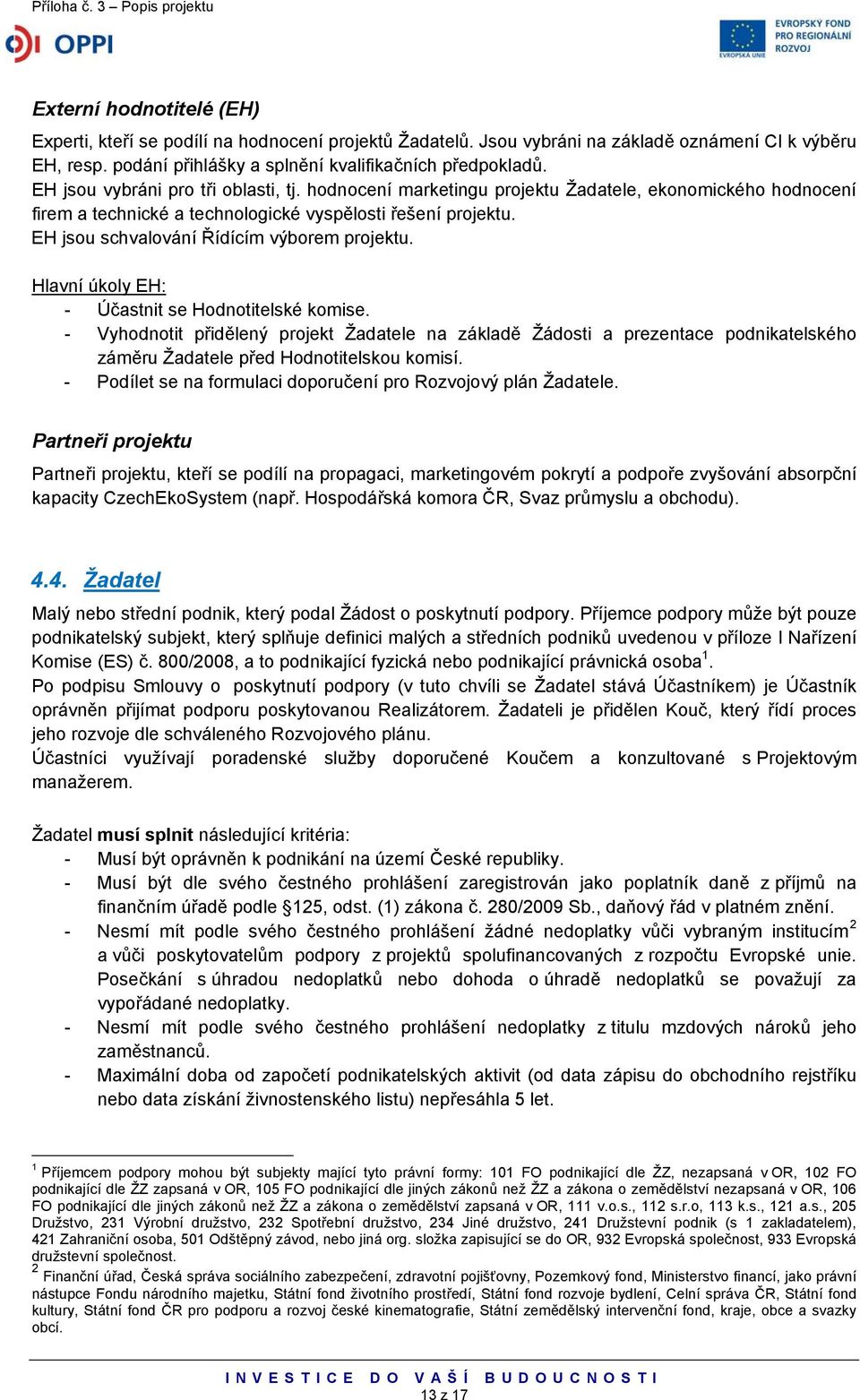 Příloha č. 3 – Popis projektu

OPPI

EVROPSKÁ UNIE
EVROPSKÝ FOND PRO REGIONÁLNÍ ROZVOJ

Externí hodnotitelé (EH)

Experti, kteří se podílí na hodnocení projektů Žadatelů. Jsou vybráni na základě oznámení CI k výběru EH, resp. podání přihlášky a splnění kvalifikačních předpokladů.
EH jsou vybráni pro tři oblasti, tj. hodnocení marketingu projektu Žadatele, ekonomického hodnocení firem a technické a technologické vyspělosti řešení projektu.
EH jsou schvalování Řídícím výborem projektu.

Hlavní úkoly EH:
- Účastnit se Hodnotitelské komise.
- Vyhodnotit přidělený projekt Žadatele na základě Žádosti a prezentace podnikatelského záměru Žadatele před Hodnotitelskou komisí.
- Podílet se na formulaci doporučení pro Rozvojový plán Žadatele.

Partneři projektu

Partneři projektu, kteří se podílí na propagaci, marketingovém pokrytí a podpoře zvyšování absorpční kapacity CzechEkoSystem (např. Hospodářská komora ČR, Svaz průmyslu a obchodu).

4.4. Žadatel

Malý nebo střední podnik, který podal Žádost o poskytnutí podpory. Příjemce podpory může být pouze podnikatelský subjekt, který splňuje definici malých a středních podniků uvedenou v příloze I Nařízení Komise (ES) č. 800/2008, a to podnikající fyzická nebo podnikající právnická osoba$^1$.
Po podpisu Smlouvy o poskytnutí podpory (v tuto chvíli se Žadatel stává Účastníkem) je Účastník oprávněn přijímat podporu poskytovanou Realizátorem. Žadateli je přidělen Kouč, který řídí proces jeho rozvoje dle schváleného Rozvojového plánu.
Účastníci využívají poradenské služby doporučené Koučem a konzultované s Projektovým manažerem.

Žadatel musí splnit následující kritéria:
- Musí být oprávněn k podnikání na území České republiky.
- Musí být dle svého čestného prohlášení zaregistrován jako poplatník daně z příjmů na finančním úřadě podle §125, odst. (1) zákona č. 280/2009 Sb., daňový řád v platném znění.
- Nesmí mít podle svého čestného prohlášení žádné nedoplatky vůči vybraným institucím$^2$ a vůči poskytovatelům podpory z projektů spolufinancovaných z rozpočtu Evropské unie. Posečkání s úhradou nedoplatků nebo dohoda o úhradě nedoplatků se považují za vypořádané nedoplatky.
- Nesmí mít podle svého čestného prohlášení nedoplatky z titulu mzdových nároků jeho zaměstnanců.
- Maximální doba od započetí podnikatelských aktivit (od data zápisu do obchodního rejstříku nebo data získání živnostenského listu) nepřesáhla 5 let.

$^1$ Příjemcem podpory mohou být subjekty mající tyto právní formy: 101 FO podnikající dle ŽZ, nezapsaná v OR, 102 FO podnikající dle ŽZ zapsaná v OR, 105 FO podnikající dle jiných zákonů než ŽZ a zákona o zemědělství nezapsaná v OR, 106 FO podnikající dle jiných zákonů než ŽZ a zákona o zemědělství zapsaná v OR, 111 v.o.s., 112 s.r.o, 113 k.s., 121 a.s., 205 Družstvo, 231 Výrobní družstvo, 232 Spotřební družstvo, 234 Jiné družstvo, 241 Družstevní podnik (s 1 zakladatelem), 421 Zahraniční osoba, 501 Odštěpný závod, nebo jiná org. složka zapisující se do OR, 932 Evropská společnost, 933 Evropská družstevní společnost.
$^2$ Finanční úřad, Česká správa sociálního zabezpečení, zdravotní pojišťovny, Pozemkový fond, Ministerstvo financí, jako právní nástupce Fondu národního majetku, Státní fond životního prostředí, Státní fond rozvoje bydlení, Celní správa ČR, Státní fond kultury, Státní fond ČR pro podporu a rozvoj české kinematografie, Státní zemědělský intervenční fond, kraje, obce a svazky obcí.

INVESTICE DO VAŠÍ BUDOUCNOSTI
13 z 17